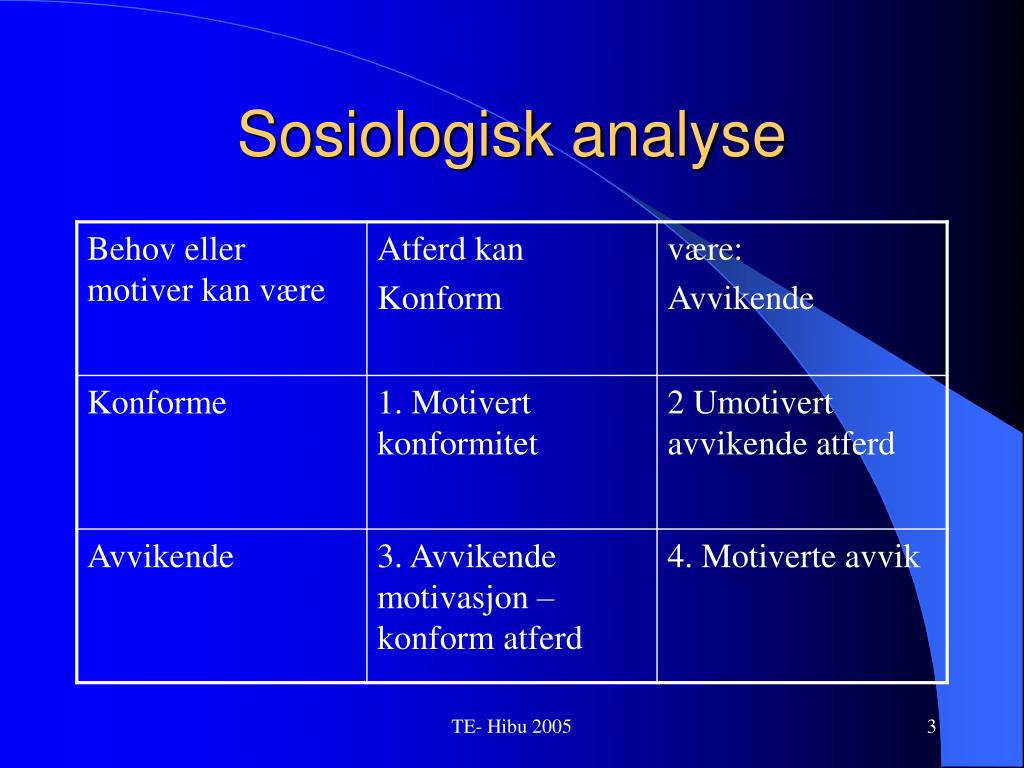 Sosiologisk analyse

| Behov eller motiver kan være | Atferd kan Konform | være: Avvikende |
|---|---|---|
| Konforme | 1. Motivert konformitet | 2 Umotivert avvikende atferd |
| Avvikende | 3. Avvikende motivasjon – konform atferd | 4. Motiverte avvik |

TE- Hibu 2005

3